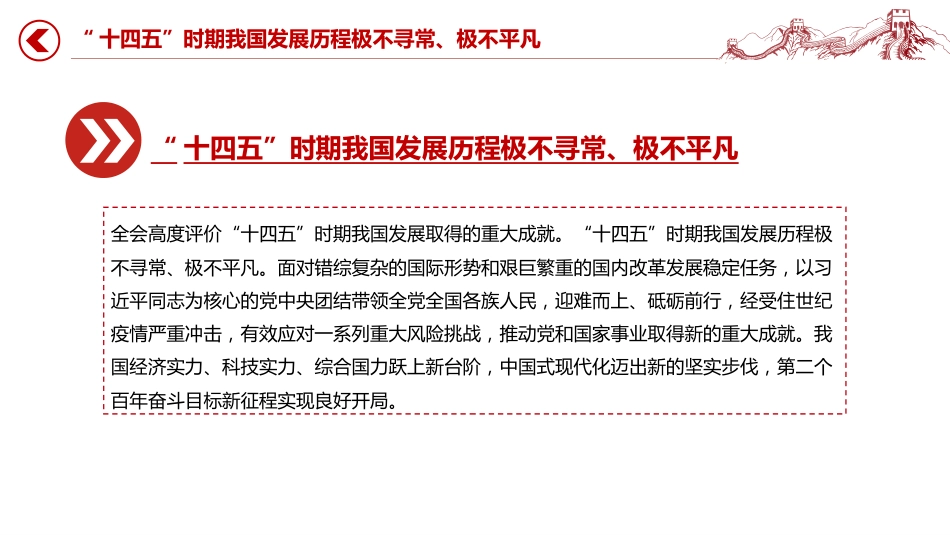 “十四五”时期我国发展历程极不寻常、极不平凡

“十四五”时期我国发展历程极不寻常、极不平凡

全会高度评价“十四五”时期我国发展取得的重大成就。“十四五”时期我国发展历程极不寻常、极不平凡。面对错综复杂的国际形势和艰巨繁重的国内改革发展稳定任务，以习近平同志为核心的党中央团结带领全党全国各族人民，迎难而上、砥砺前行，经受住世纪疫情严重冲击，有效应对一系列重大风险挑战，推动党和国家事业取得新的重大成就。我国经济实力、科技实力、综合国力跃上新台阶，中国式现代化迈出新的坚实步伐，第二个百年奋斗目标新征程实现良好开局。